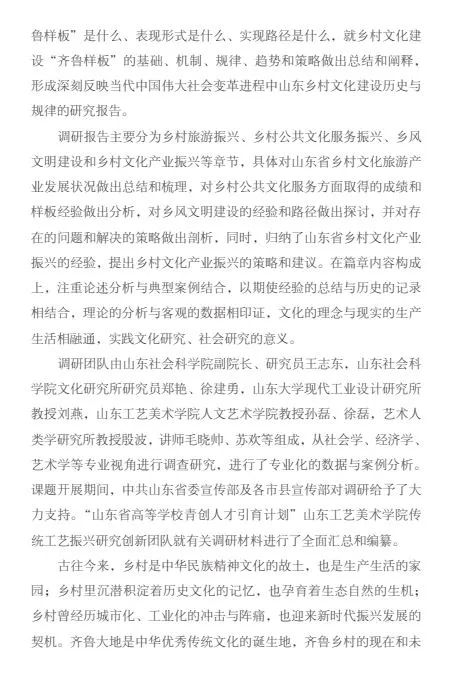 鲁样板”是什么、表现形式是什么、实现路径是什么，就乡村文化建设“齐鲁样板”的基础、机制、规律、趋势和策略做出总结和阐释，形成深刻反映当代中国伟大社会变革进程中山东乡村文化建设历史与规律的研究报告。

调研报告主要分为乡村旅游振兴、乡村公共文化服务振兴、乡风文明建设和乡村文化产业振兴等章节，具体对山东省乡村文化旅游产业发展状况做出总结和梳理，对乡村公共文化服务方面取得的成绩和样板经验做出分析，对乡风文明建设的经验和路径做出探讨，并对存在的问题和解决的策略做出剖析，同时，归纳了山东省乡村文化产业振兴的经验，提出乡村文化产业振兴的策略和建议。在篇章内容构成上，注重论述分析与典型案例结合，以期使经验的总结与历史的记录相结合，理论的分析与客观的数据相印证，文化的理念与现实的生产生活相融通，实践文化研究、社会研究的意义。

调研团队由山东社会科学院副院长、研究员王志东，山东社会科学院文化研究所研究员郑艳、徐建勇，山东大学现代工业设计研究所教授刘燕，山东工艺美术学院人文艺术学院教授孙磊、徐磊，艺术人类学研究所教授殷波，讲师毛晓帅、苏欢等组成，从社会学、经济学、艺术学等专业视角进行调查研究，进行了专业化的数据与案例分析。课题开展期间，中共山东省委宣传部及各市县宣传部对调研给予了大力支持。“山东省高等学校青创人才引育计划”山东工艺美术学院传统工艺振兴研究创新团队就有关调研材料进行了全面汇总和编纂。

古往今来，乡村是中华民族精神文化的故土，也是生产生活的家园；乡村里沉潜积淀着历史文化的记忆，也孕育着生态自然的生机；乡村曾经历城市化、工业化的冲击与阵痛，也迎来新时代振兴发展的契机。齐鲁大地是中华优秀传统文化的诞生地，齐鲁乡村的现在和未